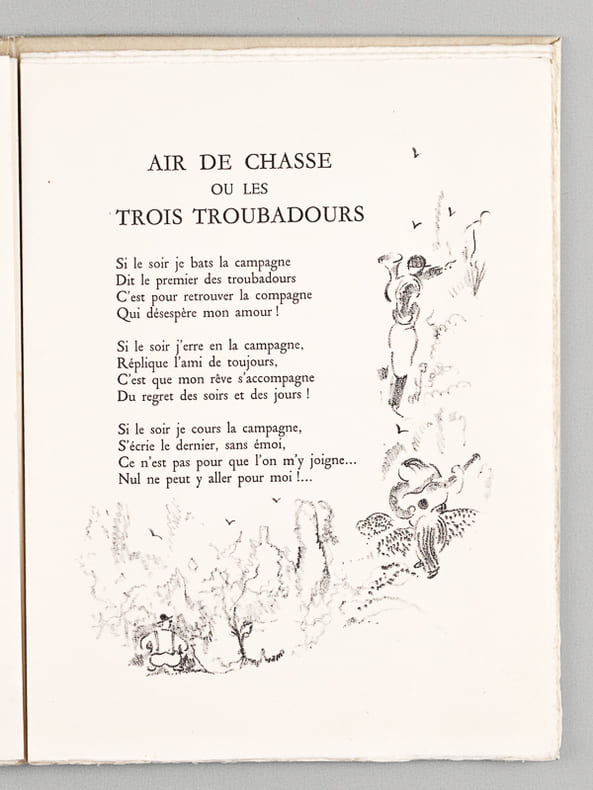 AIR DE CHASSE
OU LES
TROIS TROUBADOURS

Si le soir je bats la campagne
Dit le premier des troubadours
C'est pour retrouver la compagne
Qui désespère mon amour !

Si le soir j'erre en la campagne,
Réplique l'ami de toujours,
C'est que mon rêve s'accompagne
Du regret des soirs et des jours !

Si le soir je cours la campagne,
S'écrie le dernier, sans émoi,
Ce n'est pas pour que l'on m'y joigne...
Nul ne peut y aller pour moi !...